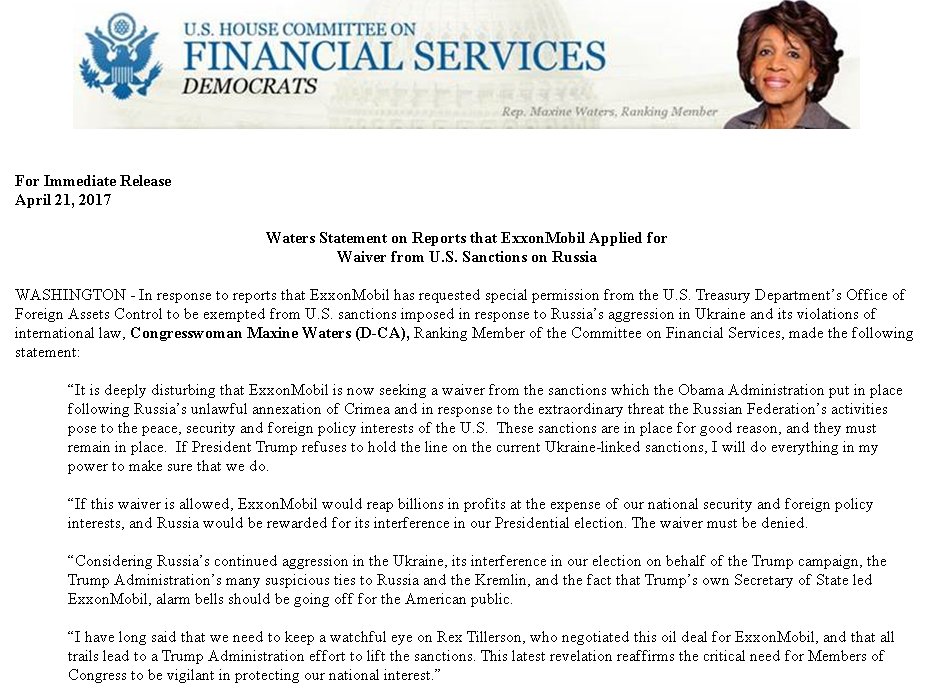 U.S. HOUSE COMMITTEE ON
FINANCIAL SERVICES
DEMOCRATS

Rep. Maxine Waters, Ranking Member

For Immediate Release
April 21, 2017

Waters Statement on Reports that ExxonMobil Applied for Waiver from U.S. Sanctions on Russia

WASHINGTON - In response to reports that ExxonMobil has requested special permission from the U.S. Treasury Department's Office of Foreign Assets Control to be exempted from U.S. sanctions imposed in response to Russia's aggression in Ukraine and its violations of international law, Congresswoman Maxine Waters (D-CA), Ranking Member of the Committee on Financial Services, made the following statement:

"It is deeply disturbing that ExxonMobil is now seeking a waiver from the sanctions which the Obama Administration put in place following Russia's unlawful annexation of Crimea and in response to the extraordinary threat the Russian Federation's activities pose to the peace, security and foreign policy interests of the U.S. These sanctions are in place for good reason, and they must remain in place. If President Trump refuses to hold the line on the current Ukraine-linked sanctions, I will do everything in my power to make sure that we do.

"If this waiver is allowed, ExxonMobil would reap billions in profits at the expense of our national security and foreign policy interests, and Russia would be rewarded for its interference in our Presidential election. The waiver must be denied.

"Considering Russia's continued aggression in the Ukraine, its interference in our election on behalf of the Trump campaign, the Trump Administration's many suspicious ties to Russia and the Kremlin, and the fact that Trump's own Secretary of State led ExxonMobil, alarm bells should be going off for the American public.

"I have long said that we need to keep a watchful eye on Rex Tillerson, who negotiated this oil deal for ExxonMobil, and that all trails lead to a Trump Administration effort to lift the sanctions. This latest revelation reaffirms the critical need for Members of Congress to be vigilant in protecting our national interest."